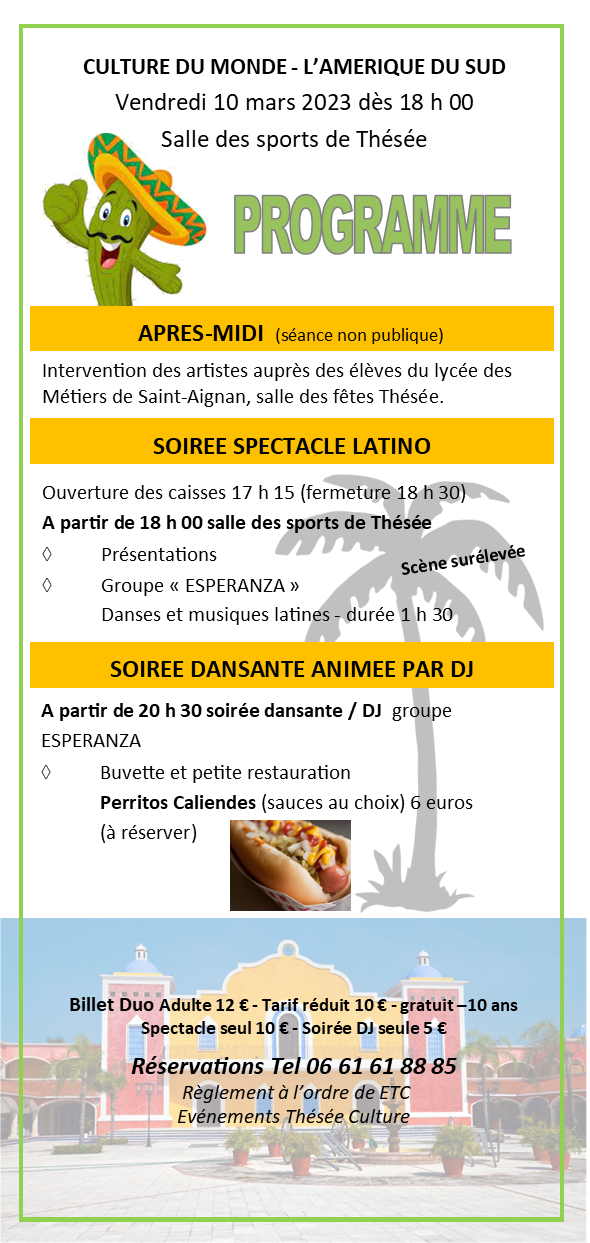 CULTURE DU MONDE - L'AMERIQUE DU SUD
Vendredi 10 mars 2023 dès 18 h 00
Salle des sports de Thésée

PROGRAMME

APRES-MIDI (séance non publique)

Intervention des artistes auprès des élèves du lycée des Métiers de Saint-Aignan, salle des fêtes Thésée.

SOIREE SPECTACLE LATINO

Ouverture des caisses 17 h 15 (fermeture 18 h 30)
A partir de 18 h 00 salle des sports de Thésée
◊ Présentations
◊ Groupe « ESPERANZA »
Danses et musiques latines - durée 1 h 30

Scène surélevée

SOIREE DANSANTE ANIMEE PAR DJ

A partir de 20 h 30 soirée dansante / DJ groupe ESPERANZA
◊ Buvette et petite restauration
Perritos Caliendes (sauces au choix) 6 euros
(à réserver)

Billet Duo Adulte 12 € - Tarif réduit 10 € - gratuit –10 ans
Spectacle seul 10 € - Soirée DJ seule 5 €

Réservations Tel 06 61 61 88 85
Règlement à l'ordre de ETC
Evénements Thésée Culture